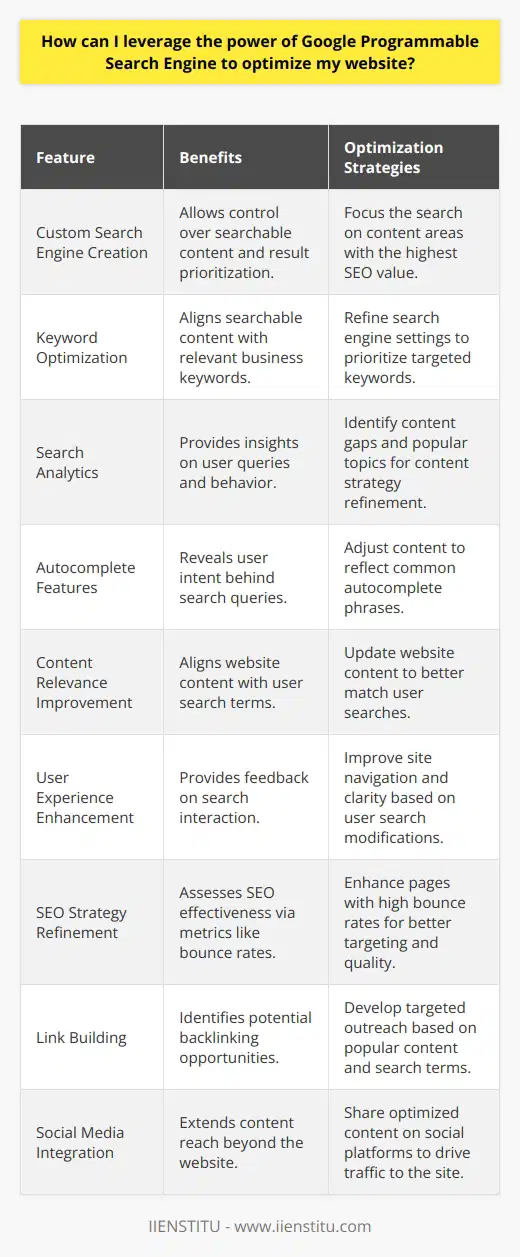 How can I leverage the power of Google Programmable Search Engine to optimize my website?

| Feature | Benefits | Optimization Strategies |
|---|---|---|
| Custom Search Engine Creation | Allows control over searchable content and result prioritization. | Focus the search on content areas with the highest SEO value. |
| Keyword Optimization | Aligns searchable content with relevant business keywords. | Refine search engine settings to prioritize targeted keywords. |
| Search Analytics | Provides insights on user queries and behavior. | Identify content gaps and popular topics for content strategy refinement. |
| Autocomplete Features | Reveals user intent behind search queries. | Adjust content to reflect common autocomplete phrases. |
| Content Relevance Improvement | Aligns website content with user search terms. | Update website content to better match user searches. |
| User Experience Enhancement | Provides feedback on search interaction. | Improve site navigation and clarity based on user search modifications. |
| SEO Strategy Refinement | Assesses SEO effectiveness via metrics like bounce rates. | Enhance pages with high bounce rates for better targeting and quality. |
| Link Building | Identifies potential backlinking opportunities. | Develop targeted outreach based on popular content and search terms. |
| Social Media Integration | Extends content reach beyond the website. | Share optimized content on social platforms to drive traffic to the site. |

IIENSTITU - www.iienstitu.com